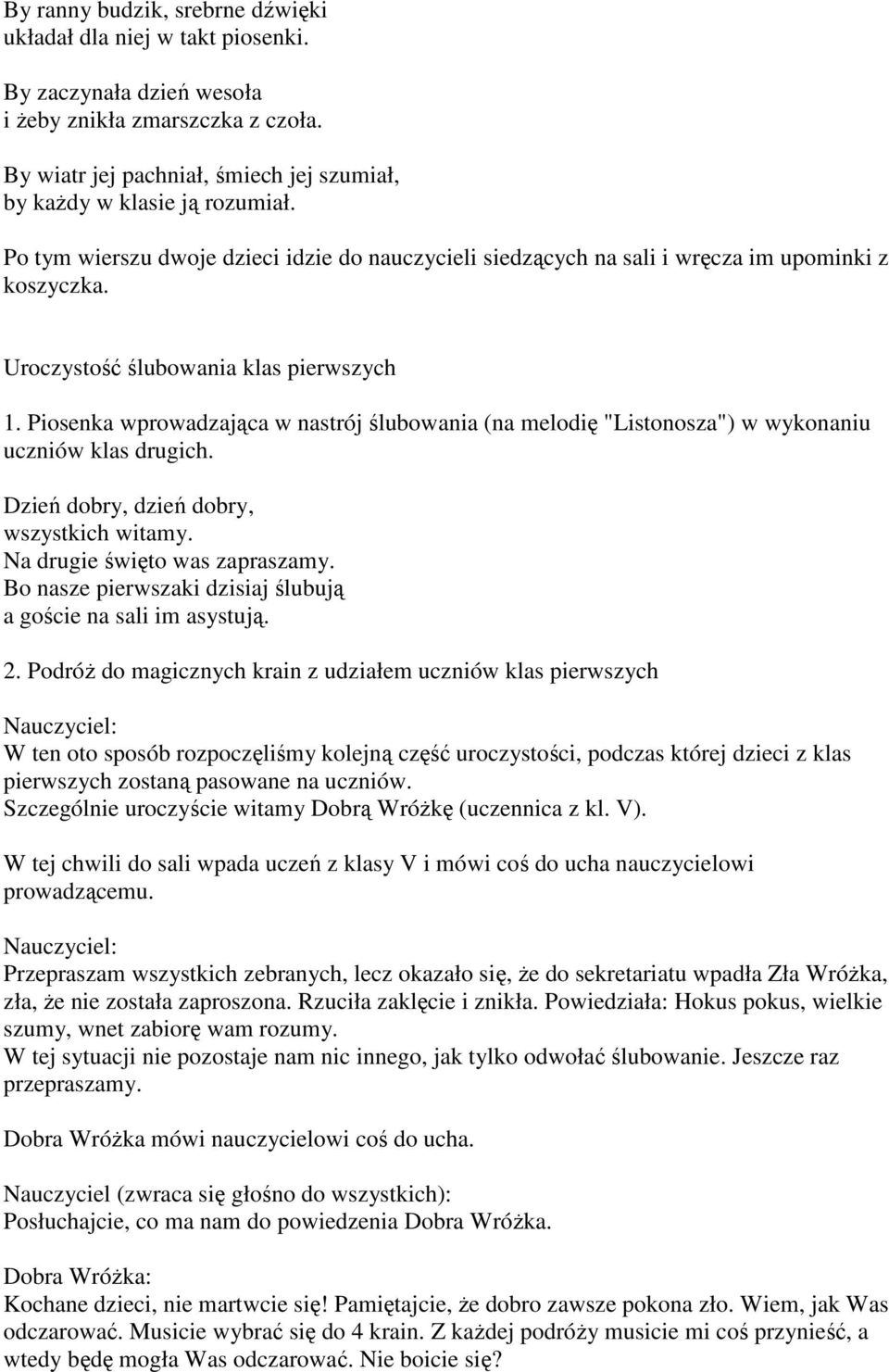 By ranny budzik, srebrne dźwięki
układał dla niej w takt piosenki.

By zaczynała dzień wesoła
i żeby znikła zmarszczka z czoła.

By wiatr jej pachniał, śmiech jej szumiał,
by każdy w klasie ją rozumiał.

Po tym wierszu dwoje dzieci idzie do nauczycieli siedzących na sali i wręcza im upominki z koszyczka.

Uroczystość ślubowania klas pierwszych

1. Piosenka wprowadzająca w nastrój ślubowania (na melodię "Listonosza") w wykonaniu uczniów klas drugich.

Dzień dobry, dzień dobry,
wszystkich witamy.
Na drugie święto was zapraszamy.
Bo nasze pierwszaki dzisiaj ślubują
a goście na sali im asystują.

2. Podróż do magicznych krain z udziałem uczniów klas pierwszych

Nauczyciel:
W ten oto sposób rozpoczęliśmy kolejną część uroczystości, podczas której dzieci z klas pierwszych zostaną pasowane na uczniów.
Szczególnie uroczyście witamy Dobrą Wróżkę (uczennica z kl. V).

W tej chwili do sali wpada uczeń z klasy V i mówi coś do ucha nauczycielowi prowadzącemu.

Nauczyciel:
Przepraszam wszystkich zebranych, lecz okazało się, że do sekretariatu wpadła Zła Wróżka, zła, że nie została zaproszona. Rzuciła zaklęcie i znikła. Powiedziała: Hokus pokus, wielkie szumy, wnet zabiorę wam rozumy.
W tej sytuacji nie pozostaje nam nic innego, jak tylko odwołać ślubowanie. Jeszcze raz przepraszamy.

Dobra Wróżka mówi nauczycielowi coś do ucha.

Nauczyciel (zwraca się głośno do wszystkich):
Posłuchajcie, co ma nam do powiedzenia Dobra Wróżka.

Dobra Wróżka:
Kochane dzieci, nie martwcie się! Pamiętajcie, że dobro zawsze pokona zło. Wiem, jak Was odczarować. Musicie wybrać się do 4 krain. Z każdej podróży musicie mi coś przynieść, a wtedy będę mogła Was odczarować. Nie boicie się?